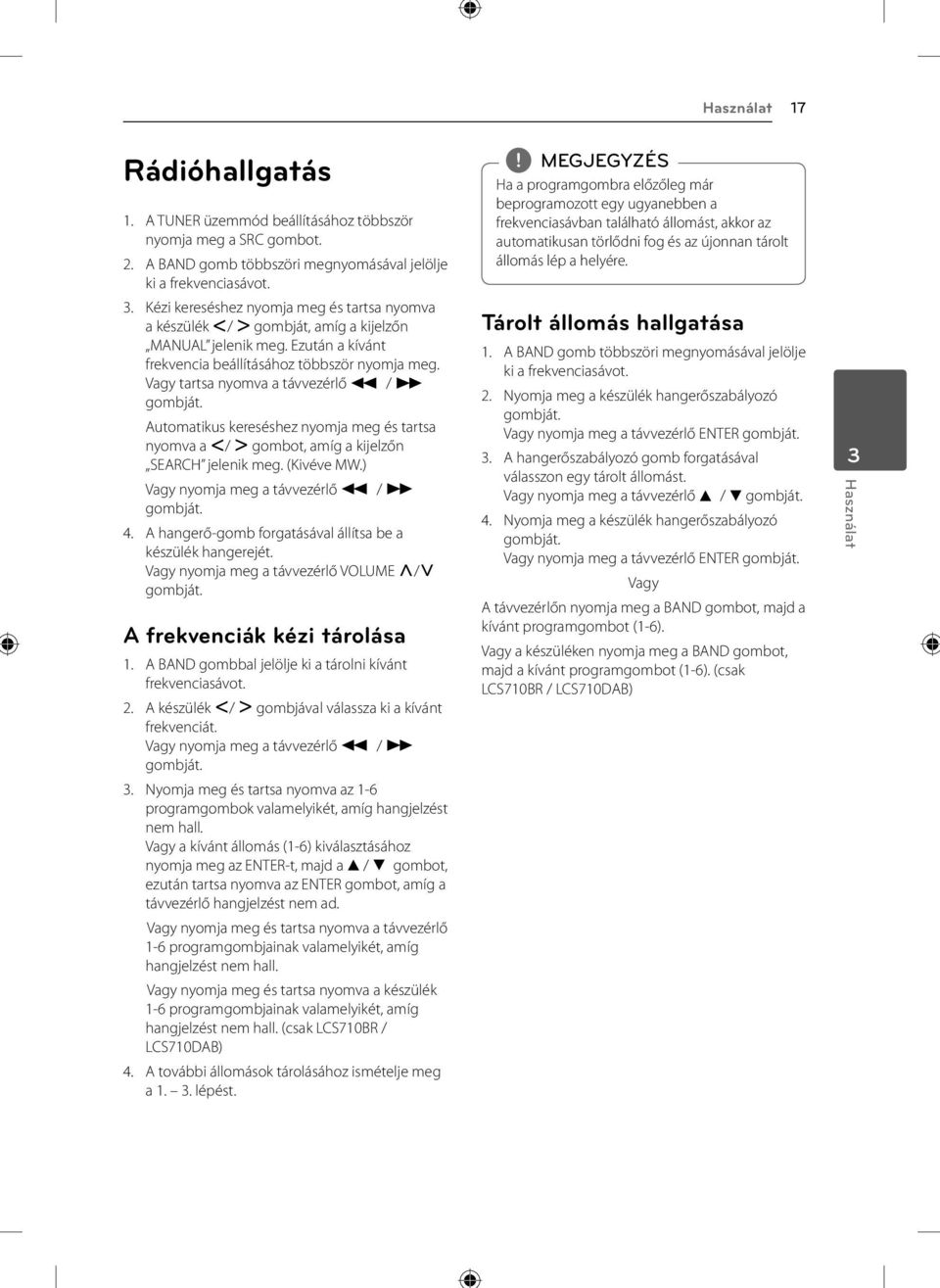 Használat 17

Rádióhallgatás

1. A TUNER üzemmód beállításához többször nyomja meg a SRC gombot.

2. A BAND gomb többszöri megnyomásával jelölje ki a frekvenciasávot.

3. Kézi kereséshez nyomja meg és tartsa nyomva a készülék </> gombját, amíg a kijelzőn „MANUAL" jelenik meg. Ezután a kívánt frekvencia beállításához többször nyomja meg. Vagy tartsa nyomva a távvezérlő ◀◀ / ▶▶ gombját.

Automatikus kereséshez nyomja meg és tartsa nyomva a </> gombot, amíg a kijelzőn „SEARCH" jelenik meg. (Kivéve MW.)

Vagy nyomja meg a távvezérlő ◀◀ / ▶▶ gombját.

4. A hangerő-gomb forgatásával állítsa be a készülék hangerejét. Vagy nyomja meg a távvezérlő VOLUME ∧/∨ gombját.

A frekvenciák kézi tárolása

1. A BAND gombbal jelölje ki a tárolni kívánt frekvenciasávot.

2. A készülék </> gombjával válassza ki a kívánt frekvenciát. Vagy nyomja meg a távvezérlő ◀◀ / ▶▶ gombját.

3. Nyomja meg és tartsa nyomva az 1-6 programgombok valamelyikét, amíg hangjelzést nem hall. Vagy a kívánt állomás (1-6) kiválasztásához nyomja meg az ENTER-t, majd a ▲ / ▼ gombot, ezután tartsa nyomva az ENTER gombot, amíg a távvezérlő hangjelzést nem ad.

Vagy nyomja meg és tartsa nyomva a távvezérlő 1-6 programgombjainak valamelyikét, amíg hangjelzést nem hall.

Vagy nyomja meg és tartsa nyomva a készülék 1-6 programgombjainak valamelyikét, amíg hangjelzést nem hall. (csak LCS710BR / LCS710DAB)

4. A további állomások tárolásához ismételje meg a 1. – 3. lépést.

! MEGJEGYZÉS
Ha a programgombra előzőleg már beprogramozott egy ugyanebben a frekvenciasávban található állomást, akkor az automatikusan törlődni fog és az újonnan tárolt állomás lép a helyére.

Tárolt állomás hallgatása

1. A BAND gomb többszöri megnyomásával jelölje ki a frekvenciasávot.

2. Nyomja meg a készülék hangerőszabályozó gombját. Vagy nyomja meg a távvezérlő ENTER gombját.

3. A hangerőszabályozó gomb forgatásával válasszon egy tárolt állomást. Vagy nyomja meg a távvezérlő ▲ / ▼ gombját.

4. Nyomja meg a készülék hangerőszabályozó gombját. Vagy nyomja meg a távvezérlő ENTER gombját.

Vagy

A távvezérlőn nyomja meg a BAND gombot, majd a kívánt programgombot (1-6).

Vagy a készüléken nyomja meg a BAND gombot, majd a kívánt programgombot (1-6). (csak LCS710BR / LCS710DAB)

3
Használat